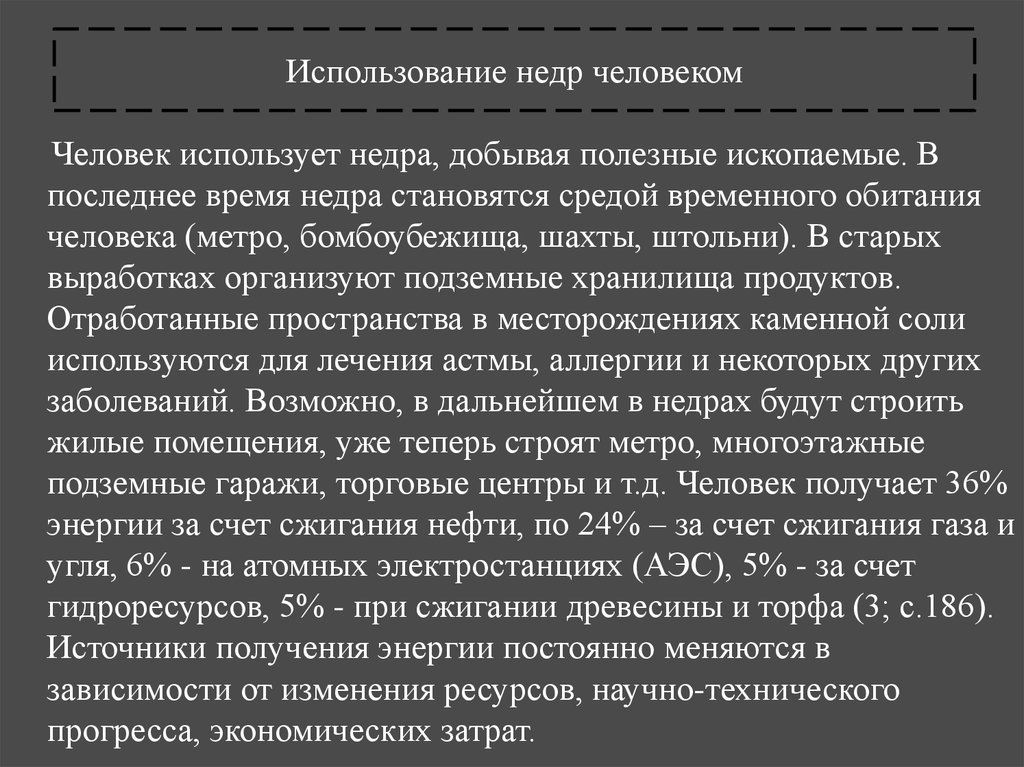 Использование недр человеком

Человек использует недра, добывая полезные ископаемые. В последнее время недра становятся средой временного обитания человека (метро, бомбоубежища, шахты, штольни). В старых выработках организуют подземные хранилища продуктов. Отработанные пространства в месторождениях каменной соли используются для лечения астмы, аллергии и некоторых других заболеваний. Возможно, в дальнейшем в недрах будут строить жилые помещения, уже теперь строят метро, многоэтажные подземные гаражи, торговые центры и т.д. Человек получает 36% энергии за счет сжигания нефти, по 24% – за счет сжигания газа и угля, 6% - на атомных электростанциях (АЭС), 5% - за счет гидроресурсов, 5% - при сжигании древесины и торфа (3; с.186). Источники получения энергии постоянно меняются в зависимости от изменения ресурсов, научно-технического прогресса, экономических затрат.